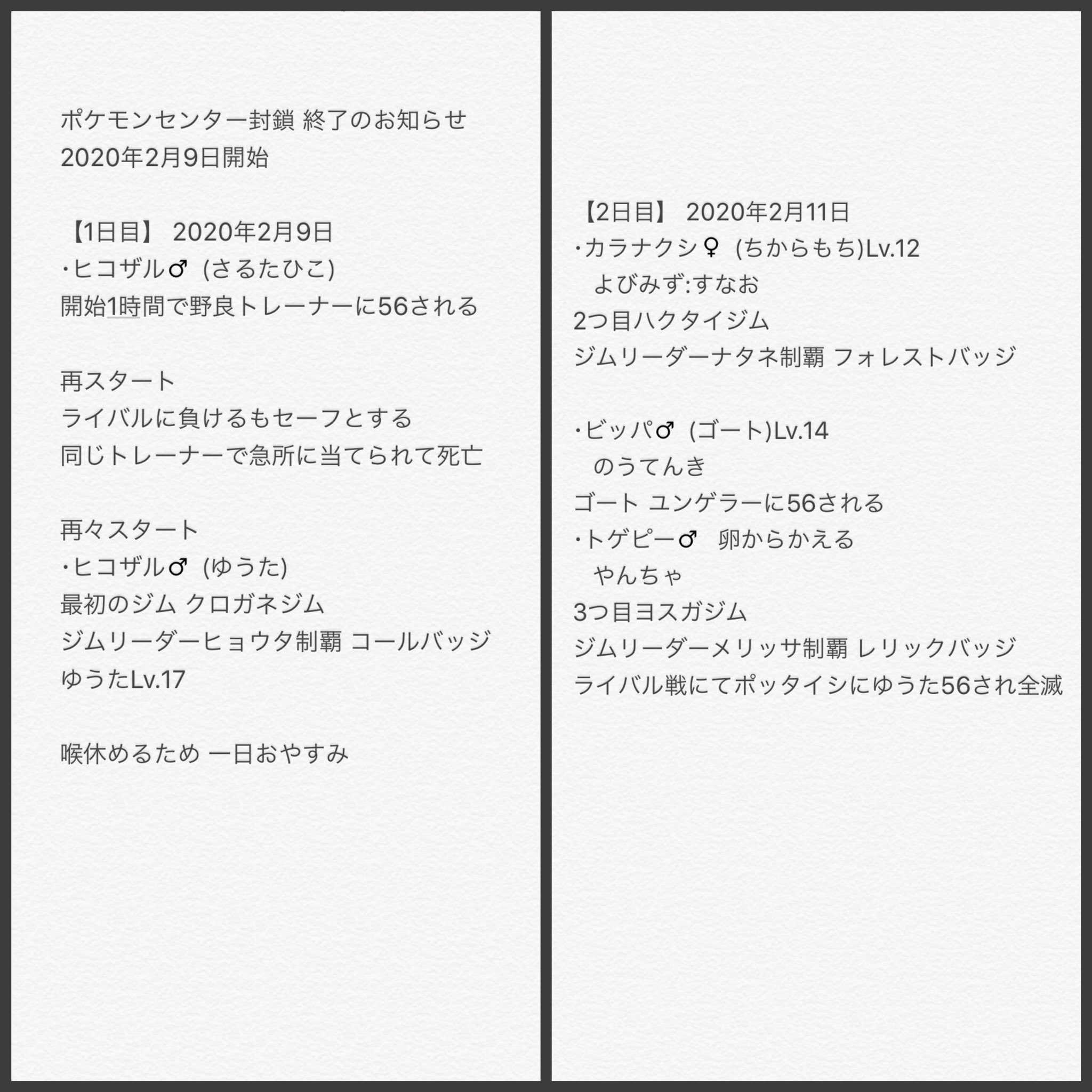 ポケモンセンター封鎖 終了のお知らせ
2020年2月9日開始

【1日目】 2020年2月9日
・ヒコザル♂ (さるたひこ)
開始1時間で野良トレーナーに56される

再スタート
ライバルに負けるもセーフとする
同じトレーナーで急所に当てられて死亡

再々スタート
・ヒコザル♂ (ゆうた)
最初のジム クロガネジム
ジムリーダーヒョウタ制覇 コールバッジ
ゆうたLv.17

喉休めるため 一日おやすみ

【2日目】 2020年2月11日
・カラナクシ♀ (ちからもち)Lv.12
よびみず:すなお
2つ目ハクタイジム
ジムリーダーナタネ制覇 フォレストバッジ

・ビッパ♂ (ゴート)Lv.14
のうてんき
ゴート ユンゲラーに56される
・トゲピー♂ 卵からかえる
やんちゃ
3つ目ヨスガジム
ジムリーダーメリッサ制覇 レリックバッジ
ライバル戦にてポッタイシにゆうた56され全滅